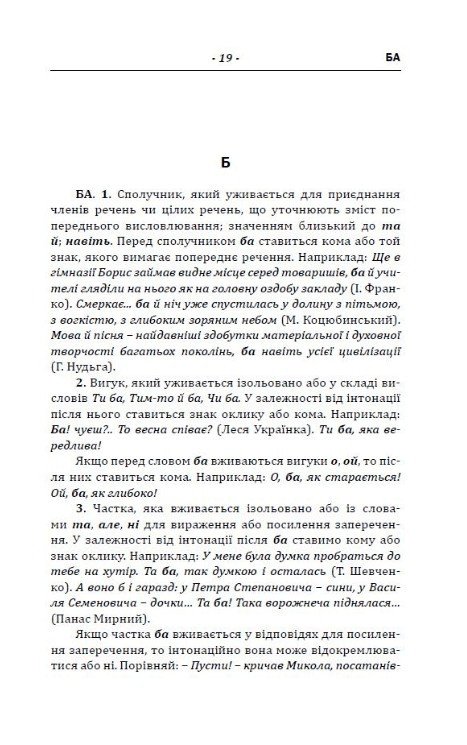 - 19 - БА

Б

БА. 1. Сполучник, який уживається для приєднання членів речень чи цілих речень, що уточнюють зміст попереднього висловлювання; значенням близький до та й; навіть. Перед сполучником ба ставиться кома або той знак, якого вимагає попереднє речення. Наприклад: Ще в гімназії Борис займав видне місце серед товаришів, ба й учителі гляділи на нього як на головну оздобу закладу (І. Франко). Смеркає... ба й ніч уже спустилась у долину з пітьмою, з вогкістю, з глибоким зоряним небом (М. Коцюбинський). Мова й пісня – найдавніші здобутки матеріальної і духовної творчості багатьох поколінь, ба навіть усієї цивілізації (Г. Нудьга).

2. Вигук, який уживається ізольовано або у складі висловів Ти ба, Тим-то й ба, Чи ба. У залежності від інтонації після нього ставиться знак оклику або кома. Наприклад: Ба! чуєш?.. То весна співає? (Леся Українка). Ти ба, яка вередлива!

Якщо перед словом ба вживаються вигуки о, ой, то після них ставиться кома. Наприклад: О, ба, як старається! Ой, ба, як глибоко!

3. Частка, яка вживається ізольовано або із словами та, але, ні для вираження або посилення заперечення. У залежності від інтонації після ба ставимо кому або знак оклику. Наприклад: У мене була думка пробраться до тебе на хутір. Та ба, так думкою і осталась (Т. Шевченко). А воно б і гаразд: у Петра Степановича – сини, у Василя Семеновича – дочки... Та ба! Така ворожнеча піднялася... (Панас Мирний).

Якщо частка ба вживається у відповідях для посилення заперечення, то інтонаційно вона може відокремлюватися або ні. Порівняй: – Пусти! – кричав Микола, посатанів-